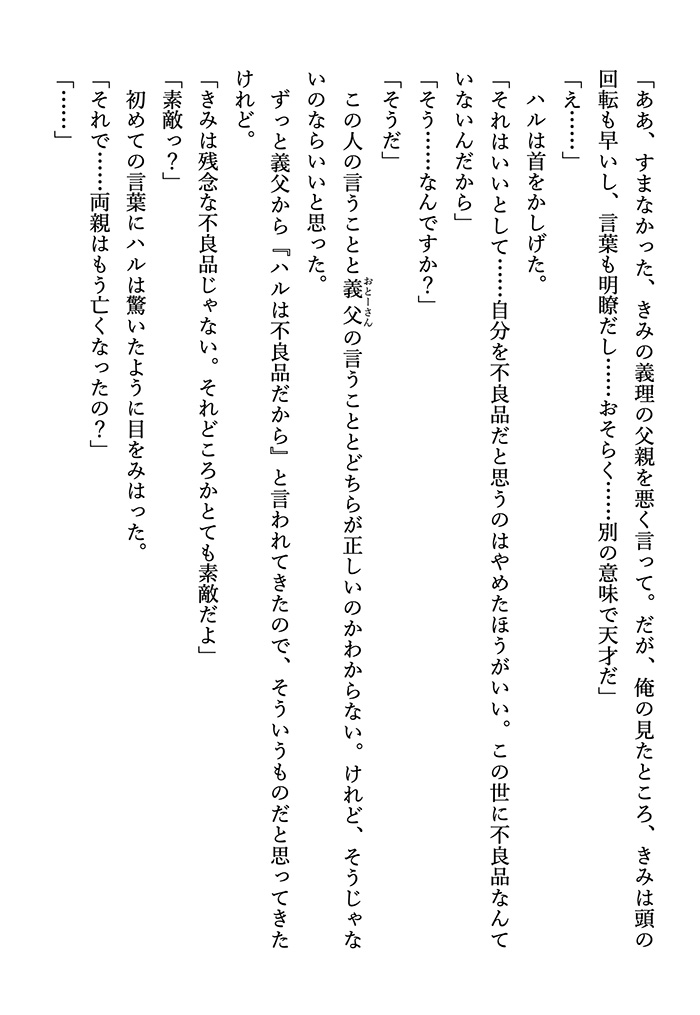 「ああ、すまなかった、きみの義理の父親を悪く言って。だが、俺の見たところ、きみは頭の回転も早いし、言葉も明瞭だし……おそらく……別の意味で天才だ」

「え……」

ハルは首をかしげた。

「それはいいとして……自分を不良品だと思うのはやめたほうがいい。この世に不良品なんていないんだから」

「そう……なんですか？」

「そうだ」

この人の言うことと義父（おとーさん）の言うこととどちらが正しいのかわからない。けれど、そうじゃないのならいいと思った。

ずっと義父から『ハルは不良品だから』と言われてきたので、そういうものだと思ってきたけれど。

「きみは残念な不良品じゃない。それどころかとても素敵だよ」

「素敵っ？」

初めての言葉にハルは驚いたように目をみはった。

「それで……両親はもう亡くなったの？」

「……」